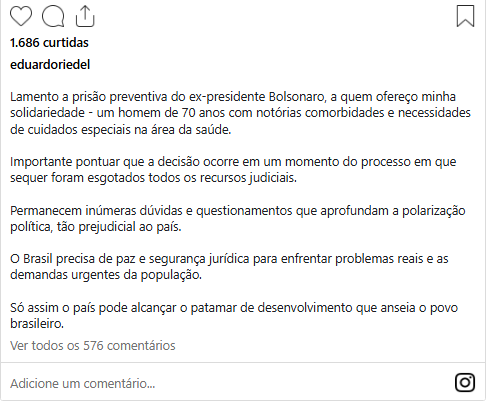 1.686 curtidas

eduardoriedel

Lamento a prisão preventiva do ex-presidente Bolsonaro, a quem ofereço minha solidariedade - um homem de 70 anos com notórias comorbidades e necessidades de cuidados especiais na área da saúde.

Importante pontuar que a decisão ocorre em um momento do processo em que sequer foram esgotados todos os recursos judiciais.

Permanecem inúmeras dúvidas e questionamentos que aprofundam a polarização política, tão prejudicial ao país.

O Brasil precisa de paz e segurança jurídica para enfrentar problemas reais e as demandas urgentes da população.

Só assim o país pode alcançar o patamar de desenvolvimento que anseia o povo brasileiro.

Ver todos os 576 comentários

Adicione um comentário...